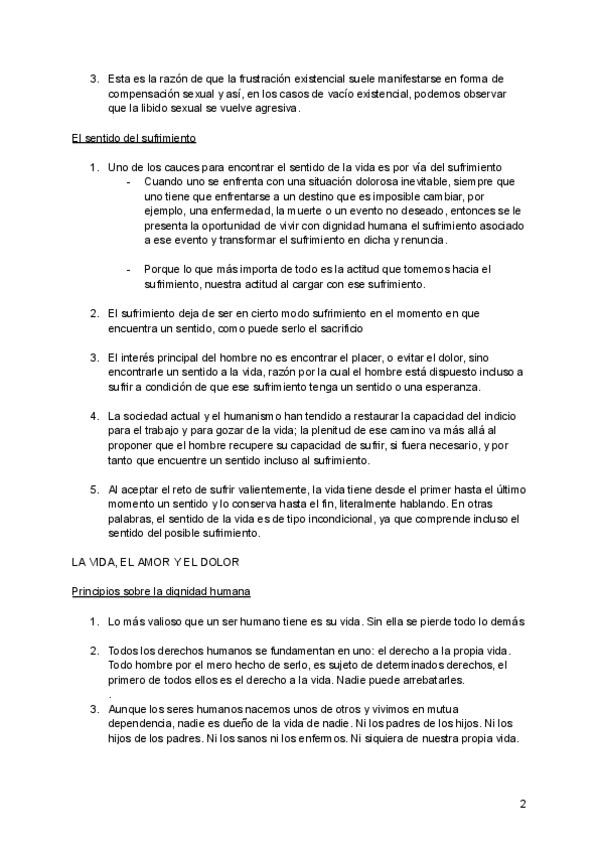 3. Esta es la razón de que la frustración existencial suele manifestarse en forma de compensación sexual y así, en los casos de vacío existencial, podemos observar que la libido sexual se vuelve agresiva.

El sentido del sufrimiento

1. Uno de los cauces para encontrar el sentido de la vida es por vía del sufrimiento
- Cuando uno se enfrenta con una situación dolorosa inevitable, siempre que uno tiene que enfrentarse a un destino que es imposible cambiar, por ejemplo, una enfermedad, la muerte o un evento no deseado, entonces se le presenta la oportunidad de vivir con dignidad humana el sufrimiento asociado a ese evento y transformar el sufrimiento en dicha y renuncia.

- Porque lo que más importa de todo es la actitud que tomemos hacia el sufrimiento, nuestra actitud al cargar con ese sufrimiento.

2. El sufrimiento deja de ser en cierto modo sufrimiento en el momento en que encuentra un sentido, como puede serlo el sacrificio

3. El interés principal del hombre no es encontrar el placer, o evitar el dolor, sino encontrarle un sentido a la vida, razón por la cual el hombre está dispuesto incluso a sufrir a condición de que ese sufrimiento tenga un sentido o una esperanza.

4. La sociedad actual y el humanismo han tendido a restaurar la capacidad del indicio para el trabajo y para gozar de la vida; la plenitud de ese camino va más allá al proponer que el hombre recupere su capacidad de sufrir, si fuera necesario, y por tanto que encuentre un sentido incluso al sufrimiento.

5. Al aceptar el reto de sufrir valientemente, la vida tiene desde el primer hasta el último momento un sentido y lo conserva hasta el fin, literalmente hablando. En otras palabras, el sentido de la vida es de tipo incondicional, ya que comprende incluso el sentido del posible sufrimiento.

LA VIDA, EL AMOR Y EL DOLOR

Principios sobre la dignidad humana

1. Lo más valioso que un ser humano tiene es su vida. Sin ella se pierde todo lo demás

2. Todos los derechos humanos se fundamentan en uno: el derecho a la propia vida. Todo hombre por el mero hecho de serlo, es sujeto de determinados derechos, el primero de todos ellos es el derecho a la vida. Nadie puede arrebatarles.
.
3. Aunque los seres humanos nacemos unos de otros y vivimos en mutua dependencia, nadie es dueño de la vida de nadie. Ni los padres de los hijos. Ni los hijos de los padres. Ni los sanos ni los enfermos. Ni siquiera de nuestra propia vida.

2